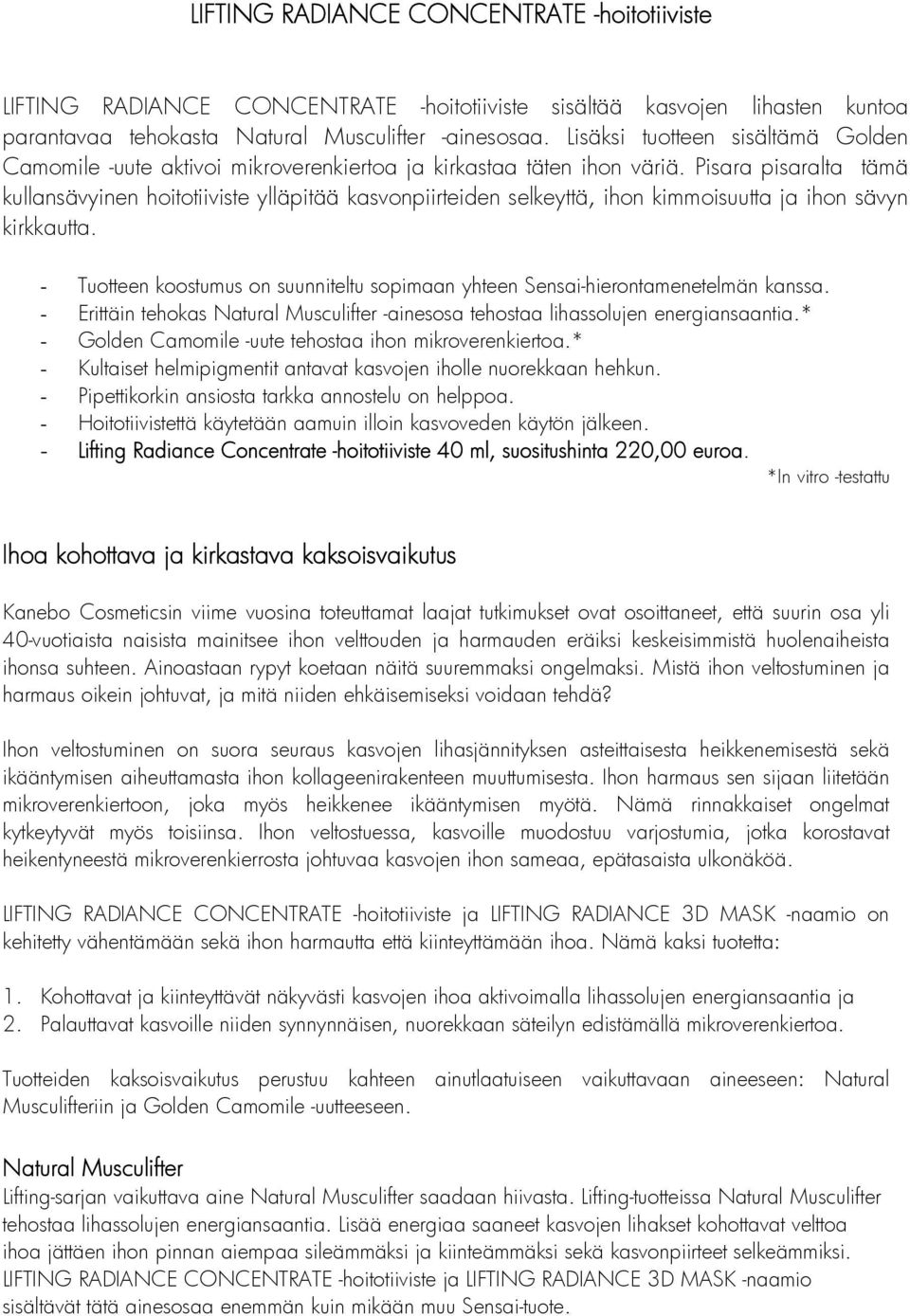 LIFTING RADIANCE CONCENTRATE -hoitotiiviste

LIFTING RADIANCE CONCENTRATE -hoitotiiviste sisältää kasvojen lihasten kuntoa parantavaa tehokasta Natural Musculifter -ainesosaa. Lisäksi tuotteen sisältämä Golden Camomile -uute aktivoi mikroverenkiertoa ja kirkastaa täten ihon väriä. Pisara pisaralta tämä kullansävyinen hoitotiiviste ylläpitää kasvonpiirteiden selkeyttä, ihon kimmoisuutta ja ihon sävyn kirkkautta.

- Tuotteen koostumus on suunniteltu sopimaan yhteen Sensai-hierontamenetelmän kanssa.
- Erittäin tehokas Natural Musculifter -ainesosa tehostaa lihassolujen energiansaantia.*
- Golden Camomile -uute tehostaa ihon mikroverenkiertoa.*
- Kultaiset helmipigmentit antavat kasvojen iholle nuorekkaan hehkun.
- Pipettikorkin ansiosta tarkka annostelu on helppoa.
- Hoitotiivistettä käytetään aamuin illoin kasvoveden käytön jälkeen.
- Lifting Radiance Concentrate -hoitotiiviste 40 ml, suositushinta 220,00 euroa.

*In vitro -testattu

Ihoa kohottava ja kirkastava kaksoisvaikutus

Kanebo Cosmeticsin viime vuosina toteuttamat laajat tutkimukset ovat osoittaneet, että suurin osa yli 40-vuotiaista naisista mainitsee ihon velttouden ja harmauden eräiksi keskeisimmistä huolenaiheista ihonsa suhteen. Ainoastaan rypyt koetaan näitä suuremmaksi ongelmaksi. Mistä ihon veltostuminen ja harmaus oikein johtuvat, ja mitä niiden ehkäisemiseksi voidaan tehdä?

Ihon veltostuminen on suora seuraus kasvojen lihasjännityksen asteittaisesta heikkenemisestä sekä ikääntymisen aiheuttamasta ihon kollageenirakenteen muuttumisesta. Ihon harmaus sen sijaan liitetään mikroverenkiertoon, joka myös heikkenee ikääntymisen myötä. Nämä rinnakkaiset ongelmat kytkeytyvät myös toisiinsa. Ihon veltostuessa, kasvoille muodostuu varjostumia, jotka korostavat heikentyneestä mikroverenkierrosta johtuvaa kasvojen ihon sameaa, epätasaista ulkonäköä.

LIFTING RADIANCE CONCENTRATE -hoitotiiviste ja LIFTING RADIANCE 3D MASK -naamio on kehitetty vähentämään sekä ihon harmautta että kiinteyttämään ihoa. Nämä kaksi tuotetta:

1. Kohottavat ja kiinteyttävät näkyvästi kasvojen ihoa aktivoimalla lihassolujen energiansaantia ja
2. Palauttavat kasvoille niiden synnynnäisen, nuorekkaan säteilyn edistämällä mikroverenkiertoa.

Tuotteiden kaksoisvaikutus perustuu kahteen ainutlaatuiseen vaikuttavaan aineeseen: Natural Musculifteriin ja Golden Camomile -uutteeseen.

Natural Musculifter
Lifting-sarjan vaikuttava aine Natural Musculifter saadaan hiivasta. Lifting-tuotteissa Natural Musculifter tehostaa lihassolujen energiansaantia. Lisää energiaa saaneet kasvojen lihakset kohottavat velttoa ihoa jättäen ihon pinnan aiempaa sileämmäksi ja kiinteämmäksi sekä kasvonpiirteet selkeämmiksi. LIFTING RADIANCE CONCENTRATE -hoitotiiviste ja LIFTING RADIANCE 3D MASK -naamio sisältävät tätä ainesosaa enemmän kuin mikään muu Sensai-tuote.